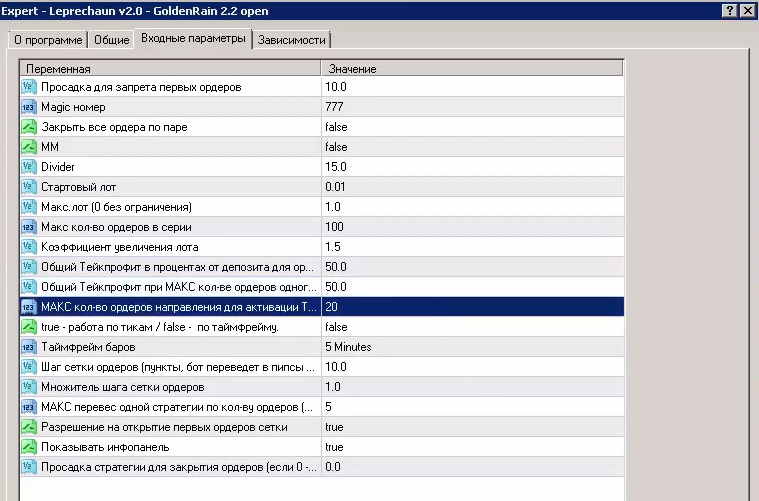 Expert - Leprechaun v2.0 - GoldenRain 2.2 open

? X

О программе | Общие | Входные параметры | Зависимости

| Переменная | Значение |
|---|---|
| Просадка для запрета первых ордеров | 10.0 |
| Magic номер | 777 |
| Закрыть все ордера по паре | false |
| MM | false |
| Divider | 15.0 |
| Стартовый лот | 0.01 |
| Макс.лот (0 без ограничения) | 1.0 |
| Макс кол-во ордеров в серии | 100 |
| Коэффициент увеличения лота | 1.5 |
| Общий Тейкпрофит в процентах от депозита для ор... | 50.0 |
| Общий Тейкпрофит при МАКС кол-ве ордеров одног... | 50.0 |
| МАКС кол-во ордеров направления для активации Т... | 20 |
| true - работа по тикам / false - по таймфрейму. | false |
| Таймфрейм баров | 5 Minutes |
| Шаг сетки ордеров (пункты, бот переведет в пипсы ... | 10.0 |
| Множитель шага сетки ордеров | 1.0 |
| МАКС перевес одной стратегии по кол-ву ордеров (... | 5 |
| Разрешение на открытие первых ордеров сетки | true |
| Показывать инфопанель | true |
| Просадка стратегии для закрытия ордеров (если 0 -... | 0.0 |